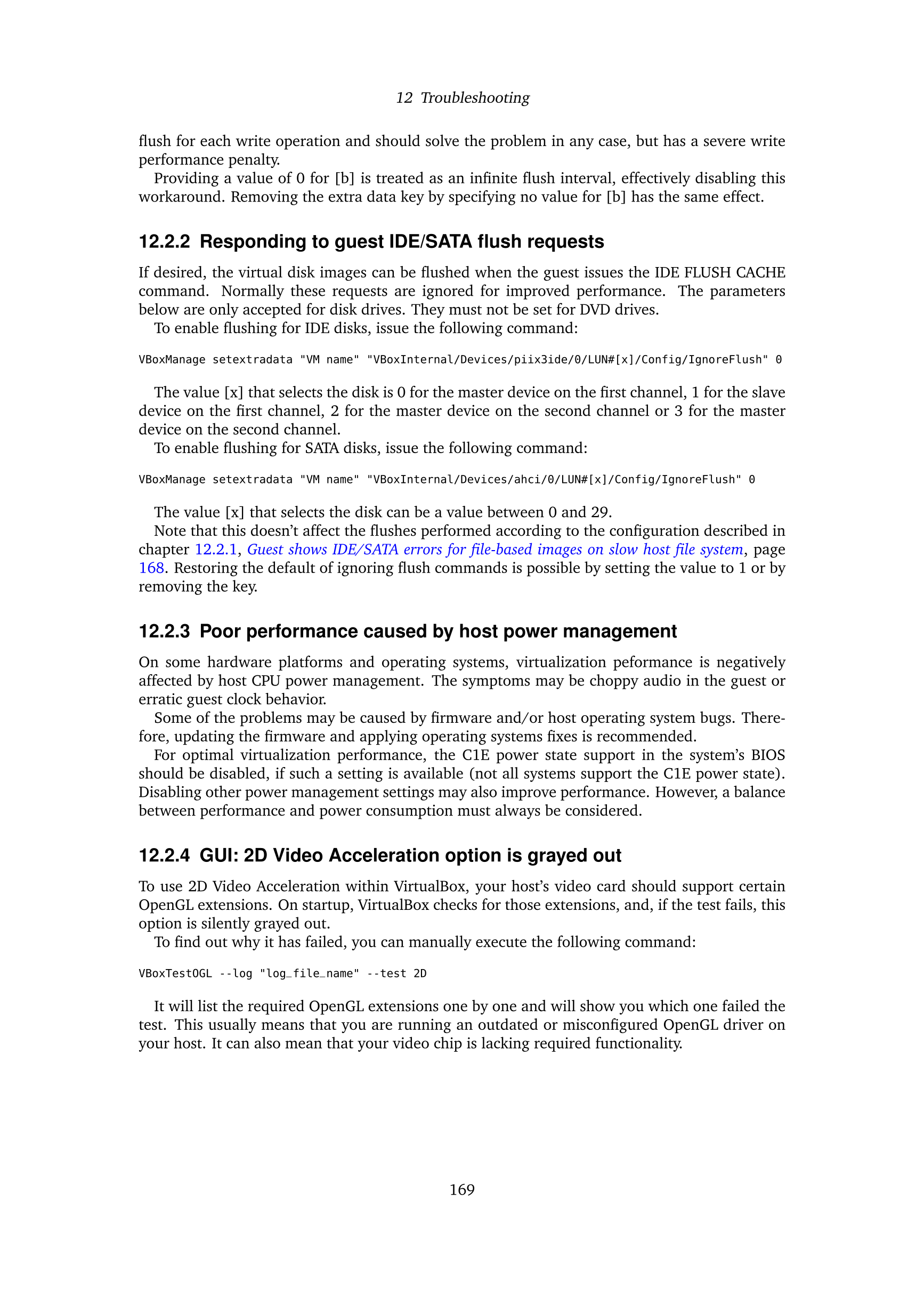 12 Troubleshooting

flush for each write operation and should solve the problem in any case, but has a severe write performance penalty.

Providing a value of 0 for [b] is treated as an infinite flush interval, effectively disabling this workaround. Removing the extra data key by specifying no value for [b] has the same effect.

12.2.2 Responding to guest IDE/SATA flush requests

If desired, the virtual disk images can be flushed when the guest issues the IDE FLUSH CACHE command. Normally these requests are ignored for improved performance. The parameters below are only accepted for disk drives. They must not be set for DVD drives.

To enable flushing for IDE disks, issue the following command:

VBoxManage setextradata "VM name" "VBoxInternal/Devices/piix3ide/0/LUN#[x]/Config/IgnoreFlush" 0

The value [x] that selects the disk is 0 for the master device on the first channel, 1 for the slave device on the first channel, 2 for the master device on the second channel or 3 for the master device on the second channel.

To enable flushing for SATA disks, issue the following command:

VBoxManage setextradata "VM name" "VBoxInternal/Devices/ahci/0/LUN#[x]/Config/IgnoreFlush" 0

The value [x] that selects the disk can be a value between 0 and 29.

Note that this doesn't affect the flushes performed according to the configuration described in chapter 12.2.1, Guest shows IDE/SATA errors for file-based images on slow host file system, page 168. Restoring the default of ignoring flush commands is possible by setting the value to 1 or by removing the key.

12.2.3 Poor performance caused by host power management

On some hardware platforms and operating systems, virtualization peformance is negatively affected by host CPU power management. The symptoms may be choppy audio in the guest or erratic guest clock behavior.

Some of the problems may be caused by firmware and/or host operating system bugs. Therefore, updating the firmware and applying operating systems fixes is recommended.

For optimal virtualization performance, the C1E power state support in the system's BIOS should be disabled, if such a setting is available (not all systems support the C1E power state). Disabling other power management settings may also improve performance. However, a balance between performance and power consumption must always be considered.

12.2.4 GUI: 2D Video Acceleration option is grayed out

To use 2D Video Acceleration within VirtualBox, your host's video card should support certain OpenGL extensions. On startup, VirtualBox checks for those extensions, and, if the test fails, this option is silently grayed out.

To find out why it has failed, you can manually execute the following command:

VBoxTestOGL --log "log_file_name" --test 2D

It will list the required OpenGL extensions one by one and will show you which one failed the test. This usually means that you are running an outdated or misconfigured OpenGL driver on your host. It can also mean that your video chip is lacking required functionality.

169